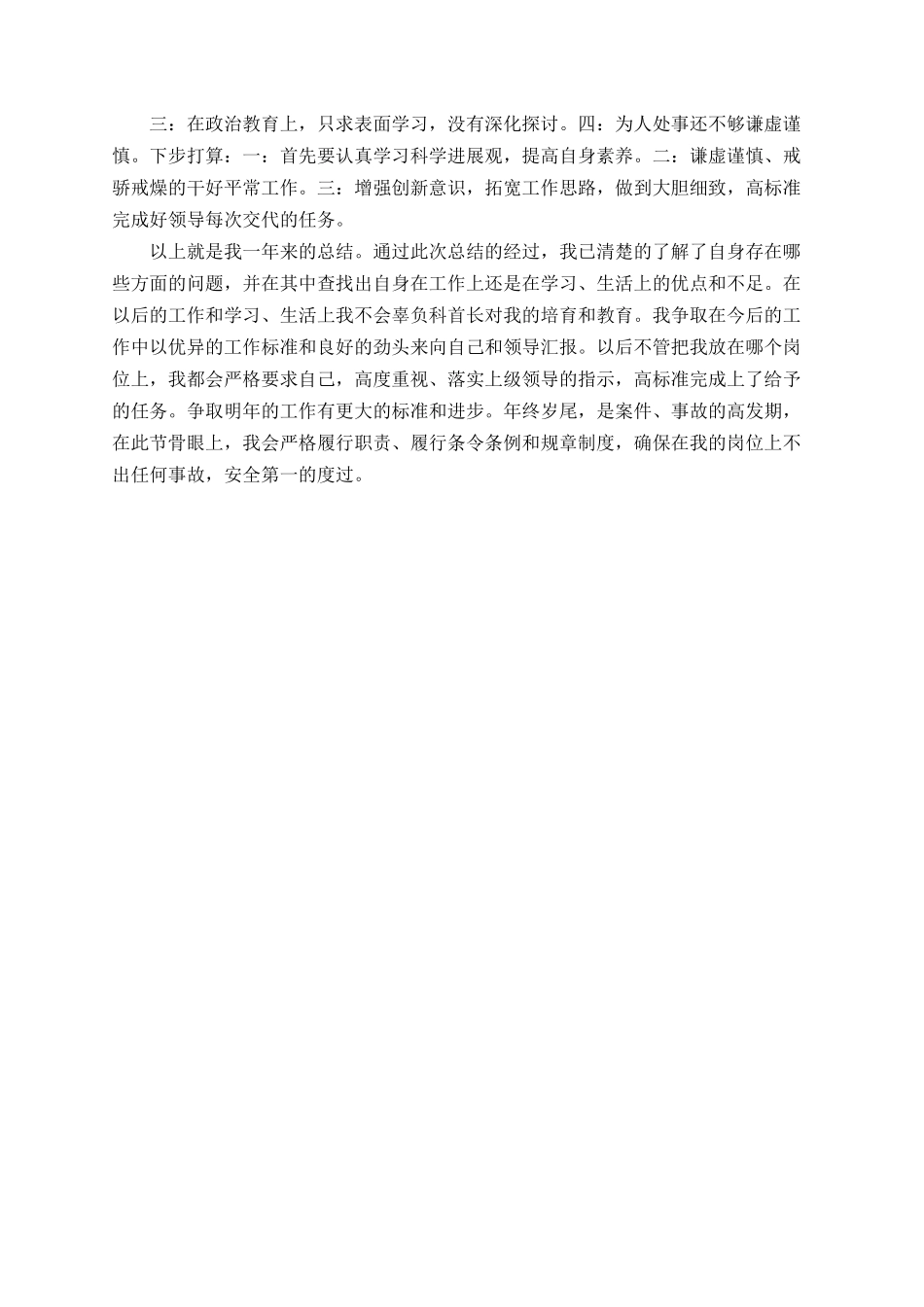 三：在政治教育上，只求表面学习，没有深化探讨。四：为人处事还不够谦虚谨慎。下步打算：一：首先要认真学习科学进展观，提高自身素养。二：谦虚谨慎、戒骄戒燥的干好平常工作。三：增强创新意识，拓宽工作思路，做到大胆细致，高标准完成好领导每次交代的任务。

以上就是我一年来的总结。通过此次总结的经过，我已清楚的了解了自身存在哪些方面的问题，并在其中查找出自身在工作上还是在学习、生活上的优点和不足。在以后的工作和学习、生活上我不会辜负科首长对我的培育和教育。我争取在今后的工作中以优异的工作标准和良好的劲头来向自己和领导汇报。以后不管把我放在哪个岗位上，我都会严格要求自己，高度重视、落实上级领导的指示，高标准完成上了给予的任务。争取明年的工作有更大的标准和进步。年终岁尾，是案件、事故的高发期，在此节骨眼上，我会严格履行职责、履行条令条例和规章制度，确保在我的岗位上不出任何事故，安全第一的度过。